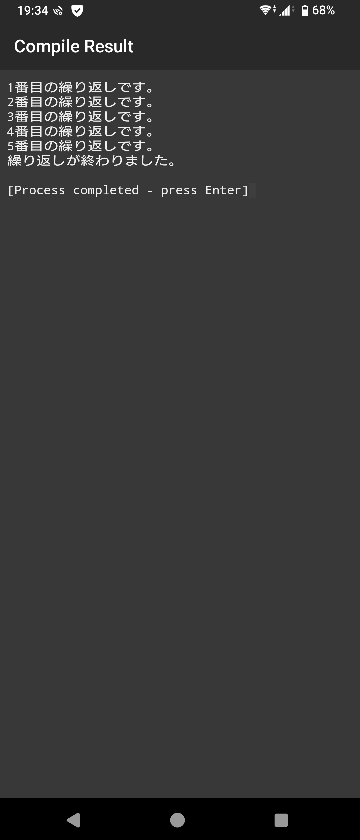 19:34 68%

Compile Result

1番目の繰り返しです。
2番目の繰り返しです。
3番目の繰り返しです。
4番目の繰り返しです。
5番目の繰り返しです。
繰り返しが終わりました。

[Process completed - press Enter]